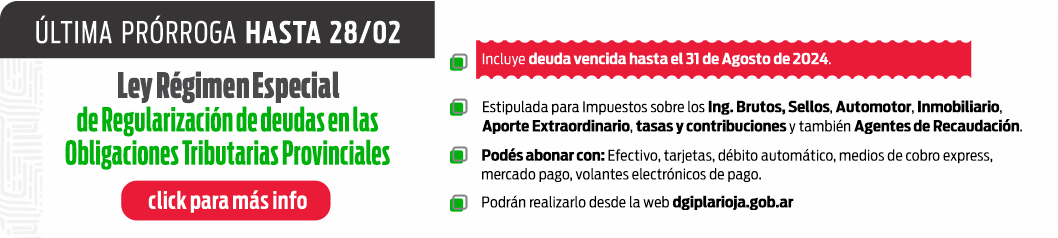 ÚLTIMA PRÓRROGA HASTA 28/02

Ley Régimen Especial
de Regularización de deudas en las Obligaciones Tributarias Provinciales

click para más info

Incluye deuda vencida hasta el 31 de Agosto de 2024.

Estipulada para Impuestos sobre los Ing. Brutos, Sellos, Automotor, Inmobiliario, Aporte Extraordinario, tasas y contribuciones y también Agentes de Recaudación.

Podés abonar con: Efectivo, tarjetas, débito automático, medios de cobro express, mercado pago, volantes electrónicos de pago.

Podrán realizarlo desde la web dgiplarioja.gob.ar